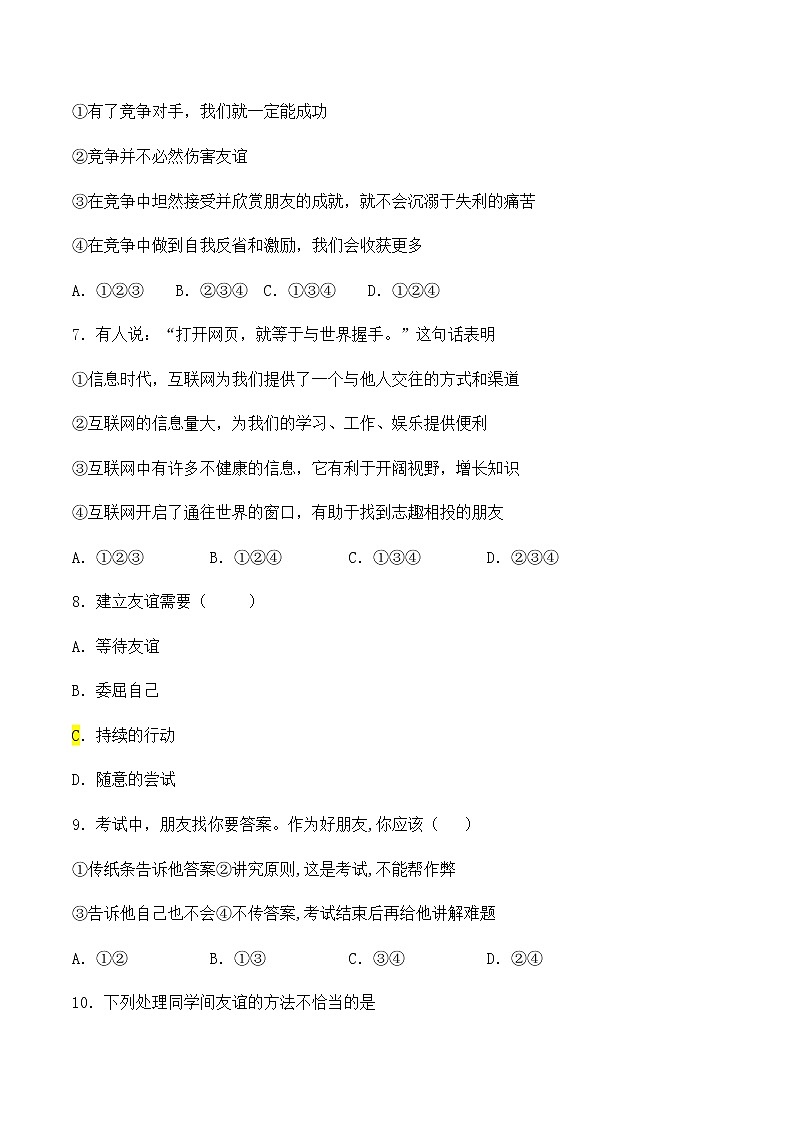 ①有了竞争对手，我们就一定能成功

②竞争并不必然伤害友谊

③在竞争中坦然接受并欣赏朋友的成就，就不会沉溺于失利的痛苦

④在竞争中做到自我反省和激励，我们会收获更多

A. ①②③　B. ②③④　C. ①③④　D. ①②④

7. 有人说：“打开网页，就等于与世界握手。”这句话表明

①信息时代，互联网为我们提供了一个与他人交往的方式和渠道

②互联网的信息量大，为我们的学习、工作、娱乐提供便利

③互联网中有许多不健康的信息，它有利于开阔视野，增长知识

④互联网开启了通往世界的窗口，有助于找到志趣相投的朋友

A. ①②③　B. ①②④　C. ①③④　D. ②③④

8. 建立友谊需要（　　）

A. 等待友谊

B. 委屈自己

C. 持续的行动

D. 随意的尝试

9. 考试中，朋友找你要答案。作为好朋友,你应该（　　）

①传纸条告诉他答案②讲究原则,这是考试,不能帮作弊

③告诉他自己也不会④不传答案,考试结束后再给他讲解难题

A. ①②　B. ①③　C. ③④　D. ②④

10. 下列处理同学间友谊的方法不恰当的是